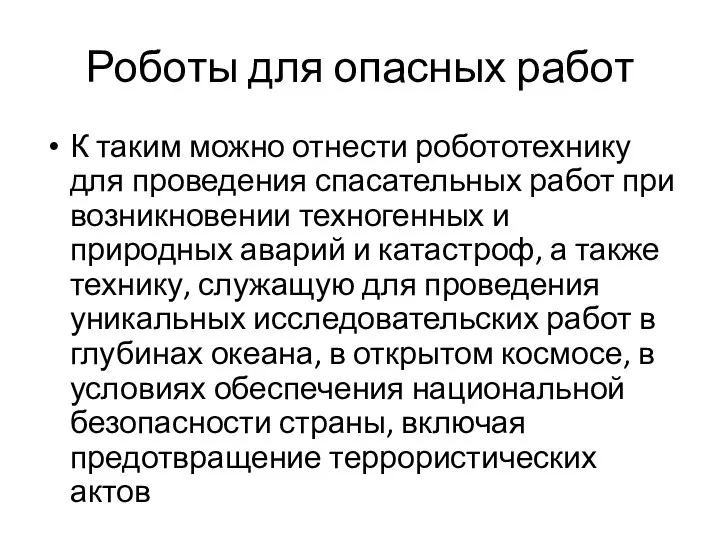 Роботы для опасных работ

• К таким можно отнести робототехнику для проведения спасательных работ при возникновении техногенных и природных аварий и катастроф, а также технику, служащую для проведения уникальных исследовательских работ в глубинах океана, в открытом космосе, в условиях обеспечения национальной безопасности страны, включая предотвращение террористических актов